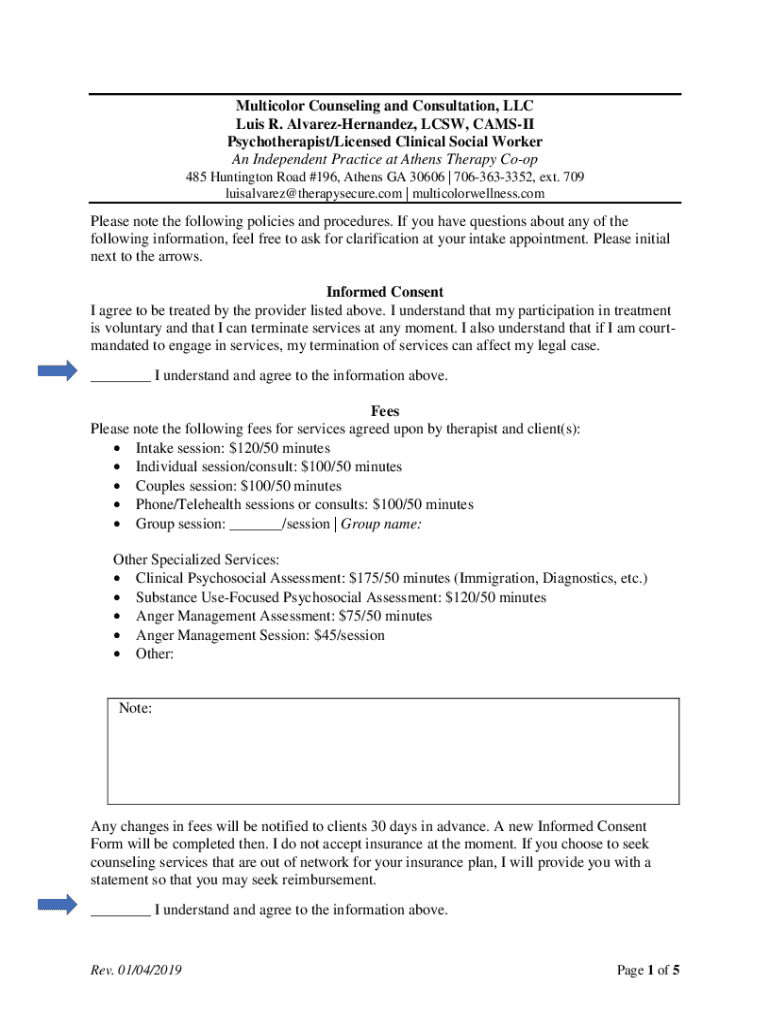 Multicolor Counseling and Consultation, LLC
Luis R. Alvarez-Hernandez, LCSW, CAMS-II
Psychotherapist/Licensed Clinical Social Worker
An Independent Practice at Athens Therapy Co-op
485 Huntington Road #196, Athens GA 30606 | 706-363-3352, ext. 709
luisalvarez@therapysecure.com | multicolorwellness.com

Please note the following policies and procedures. If you have questions about any of the following information, feel free to ask for clarification at your intake appointment. Please initial next to the arrows.

Informed Consent
I agree to be treated by the provider listed above. I understand that my participation in treatment is voluntary and that I can terminate services at any moment. I also understand that if I am court-mandated to engage in services, my termination of services can affect my legal case.

________ I understand and agree to the information above.

Fees
Please note the following fees for services agreed upon by therapist and client(s):
• Intake session: \$120/50 minutes
• Individual session/consult: \$100/50 minutes
• Couples session: \$100/50 minutes
• Phone/Telehealth sessions or consults: \$100/50 minutes
• Group session: _______/session | Group name:

Other Specialized Services:
• Clinical Psychosocial Assessment: \$175/50 minutes (Immigration, Diagnostics, etc.)
• Substance Use-Focused Psychosocial Assessment: \$120/50 minutes
• Anger Management Assessment: \$75/50 minutes
• Anger Management Session: \$45/session
• Other:

Note:

Any changes in fees will be notified to clients 30 days in advance. A new Informed Consent Form will be completed then. I do not accept insurance at the moment. If you choose to seek counseling services that are out of network for your insurance plan, I will provide you with a statement so that you may seek reimbursement.

________ I understand and agree to the information above.

Rev. 01/04/2019

Page 1 of 5